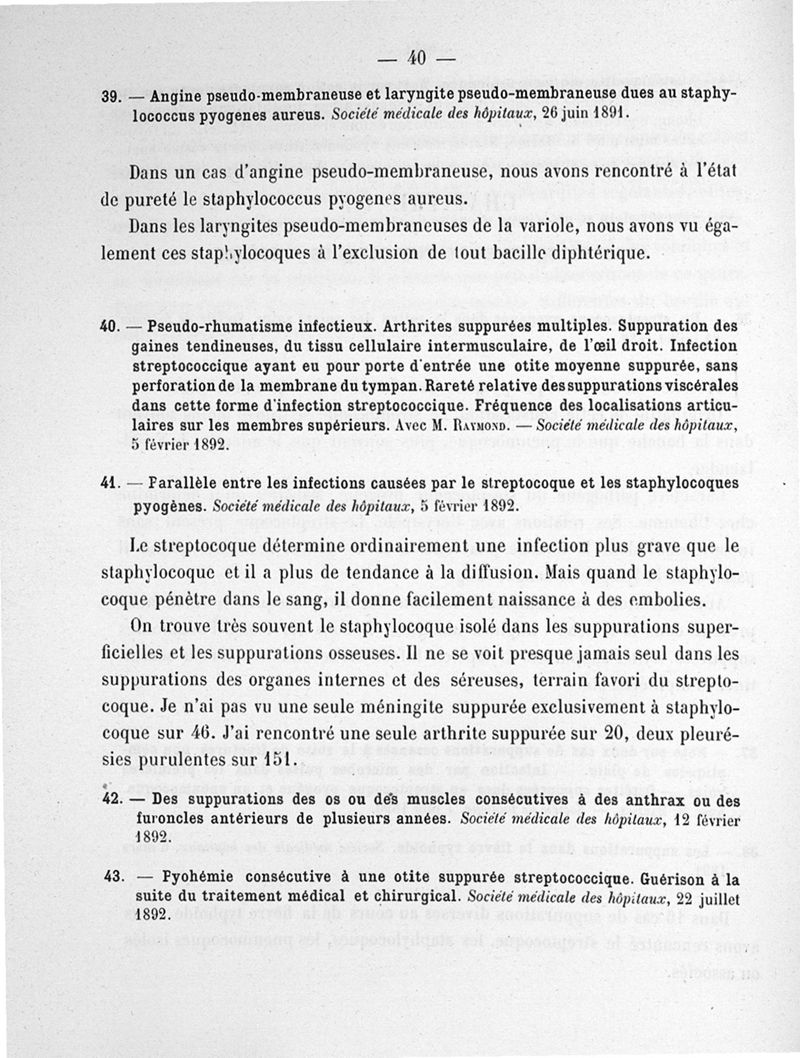 — 40 —

39. — Angine pseudo-membraneuse et laryngite pseudo-membraneuse dues au staphylococcus pyogenes aureus. Société médicale des hôpitaux, 26 juin 1891.

Dans un cas d'angine pseudo-membraneuse, nous avons rencontré à l'état de pureté le staphylococcus pyogenes aureus.

Dans les laryngites pseudo-membraneuses de la variole, nous avons vu également ces staphylocoques à l'exclusion de tout bacille diphtérique.

40. — Pseudo-rhumatisme infectieux. Arthrites suppurées multiples. Suppuration des gaines tendineuses, du tissu cellulaire intermusculaire, de l'œil droit. Infection streptococcique ayant eu pour porte d'entrée une otite moyenne suppurée, sans perforation de la membrane du tympan. Rareté relative des suppurations viscérales dans cette forme d'infection streptococcique. Fréquence des localisations articulaires sur les membres supérieurs. Avec M. Raymond. — Société médicale des hôpitaux, 5 février 1892.

41. — Parallèle entre les infections causées par le streptocoque et les staphylocoques pyogènes. Société médicale des hôpitaux, 5 février 1892.

Le streptocoque détermine ordinairement une infection plus grave que le staphylocoque et il a plus de tendance à la diffusion. Mais quand le staphylocoque pénètre dans le sang, il donne facilement naissance à des embolies.

On trouve très souvent le staphylocoque isolé dans les suppurations superficielles et les suppurations osseuses. Il ne se voit presque jamais seul dans les suppurations des organes internes et des séreuses, terrain favori du streptocoque. Je n'ai pas vu une seule méningite suppurée exclusivement à staphylocoque sur 46. J'ai rencontré une seule arthrite suppurée sur 20, deux pleurésies purulentes sur 151.

42. — Des suppurations des os ou des muscles consécutives à des anthrax ou des furoncles antérieurs de plusieurs années. Société médicale des hôpitaux, 12 février 1892.

43. — Pyohémie consécutive à une otite suppurée streptococcique. Guérison à la suite du traitement médical et chirurgical. Société médicale des hôpitaux, 22 juillet 1892.